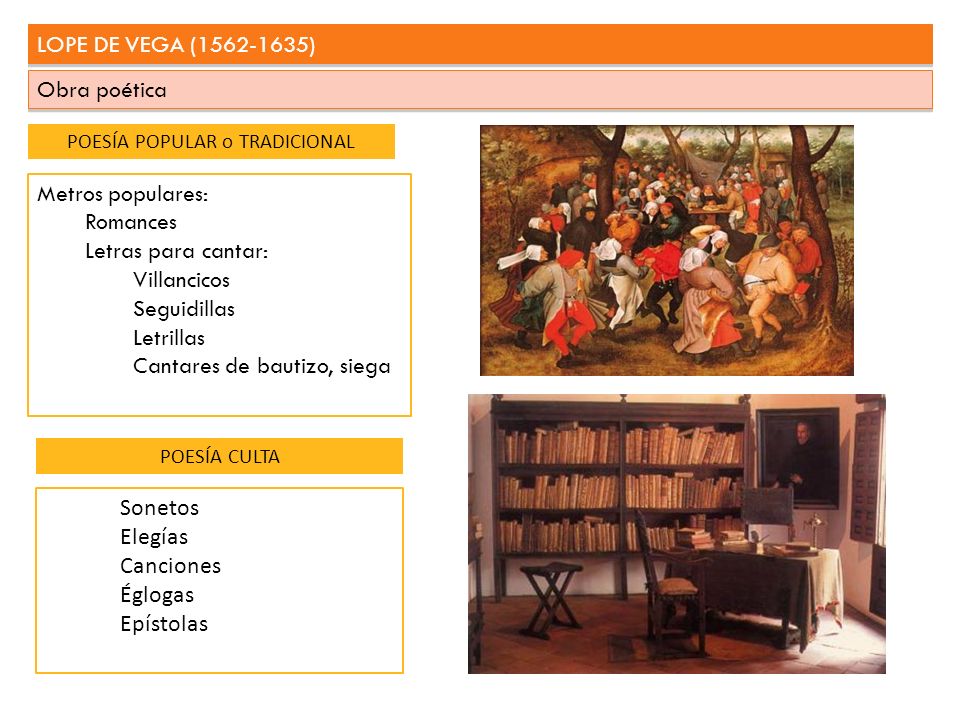 LOPE DE VEGA (1562-1635)

Obra poética

POESÍA POPULAR o TRADICIONAL

Metros populares:
Romances
Letras para cantar:
Villancicos
Seguidillas
Letrillas
Cantares de bautizo, siega

POESÍA CULTA

Sonetos
Elegías
Canciones
Églogas
Epístolas